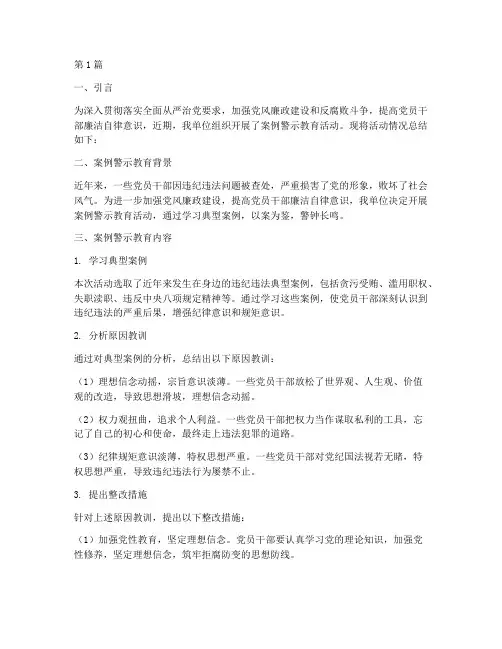 第1篇

一、引言

为深入贯彻落实全面从严治党要求，加强党风廉政建设和反腐败斗争，提高党员干部廉洁自律意识，近期，我单位组织开展了案例警示教育活动。现将活动情况总结如下：

二、案例警示教育背景

近年来，一些党员干部因违纪违法问题被查处，严重损害了党的形象，败坏了社会风气。为进一步加强党风廉政建设，提高党员干部廉洁自律意识，我单位决定开展案例警示教育活动，通过学习典型案例，以案为鉴，警钟长鸣。

三、案例警示教育内容

1. 学习典型案例

本次活动选取了近年来发生在身边的违纪违法典型案例，包括贪污受贿、滥用职权、失职渎职、违反中央八项规定精神等。通过学习这些案例，使党员干部深刻认识到违纪违法的严重后果，增强纪律意识和规矩意识。

2. 分析原因教训

通过对典型案例的分析，总结出以下原因教训：

（1）理想信念动摇，宗旨意识淡薄。一些党员干部放松了世界观、人生观、价值观的改造，导致思想滑坡，理想信念动摇。

（2）权力观扭曲，追求个人利益。一些党员干部把权力当作谋取私利的工具，忘记了自己的初心和使命，最终走上违法犯罪的道路。

（3）纪律规矩意识淡薄，特权思想严重。一些党员干部对党纪国法视若无睹，特权思想严重，导致违纪违法行为屡禁不止。

3. 提出整改措施

针对上述原因教训，提出以下整改措施：

（1）加强党性教育，坚定理想信念。党员干部要认真学习党的理论知识，加强党性修养，坚定理想信念，筑牢拒腐防变的思想防线。